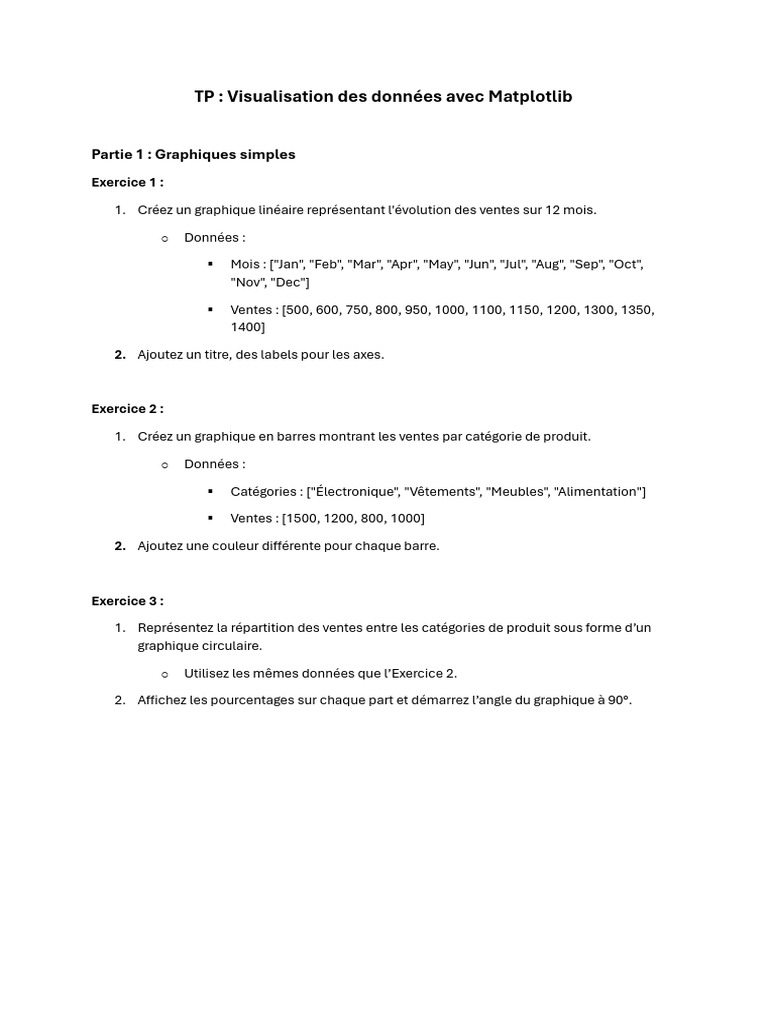 TP : Visualisation des données avec Matplotlib

Partie 1 : Graphiques simples

Exercice 1 :

1. Créez un graphique linéaire représentant l'évolution des ventes sur 12 mois.

o Données :

▪ Mois : ["Jan", "Feb", "Mar", "Apr", "May", "Jun", "Jul", "Aug", "Sep", "Oct", "Nov", "Dec"]

▪ Ventes : [500, 600, 750, 800, 950, 1000, 1100, 1150, 1200, 1300, 1350, 1400]

2. Ajoutez un titre, des labels pour les axes.

Exercice 2 :

1. Créez un graphique en barres montrant les ventes par catégorie de produit.

o Données :

▪ Catégories : ["Électronique", "Vêtements", "Meubles", "Alimentation"]

▪ Ventes : [1500, 1200, 800, 1000]

2. Ajoutez une couleur différente pour chaque barre.

Exercice 3 :

1. Représentez la répartition des ventes entre les catégories de produit sous forme d'un graphique circulaire.

o Utilisez les mêmes données que l'Exercice 2.

2. Affichez les pourcentages sur chaque part et démarrez l'angle du graphique à 90°.